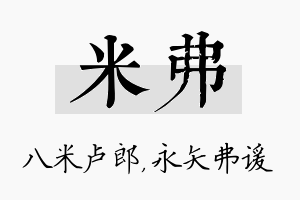 米弗

八米卢郎，永矢弗谖